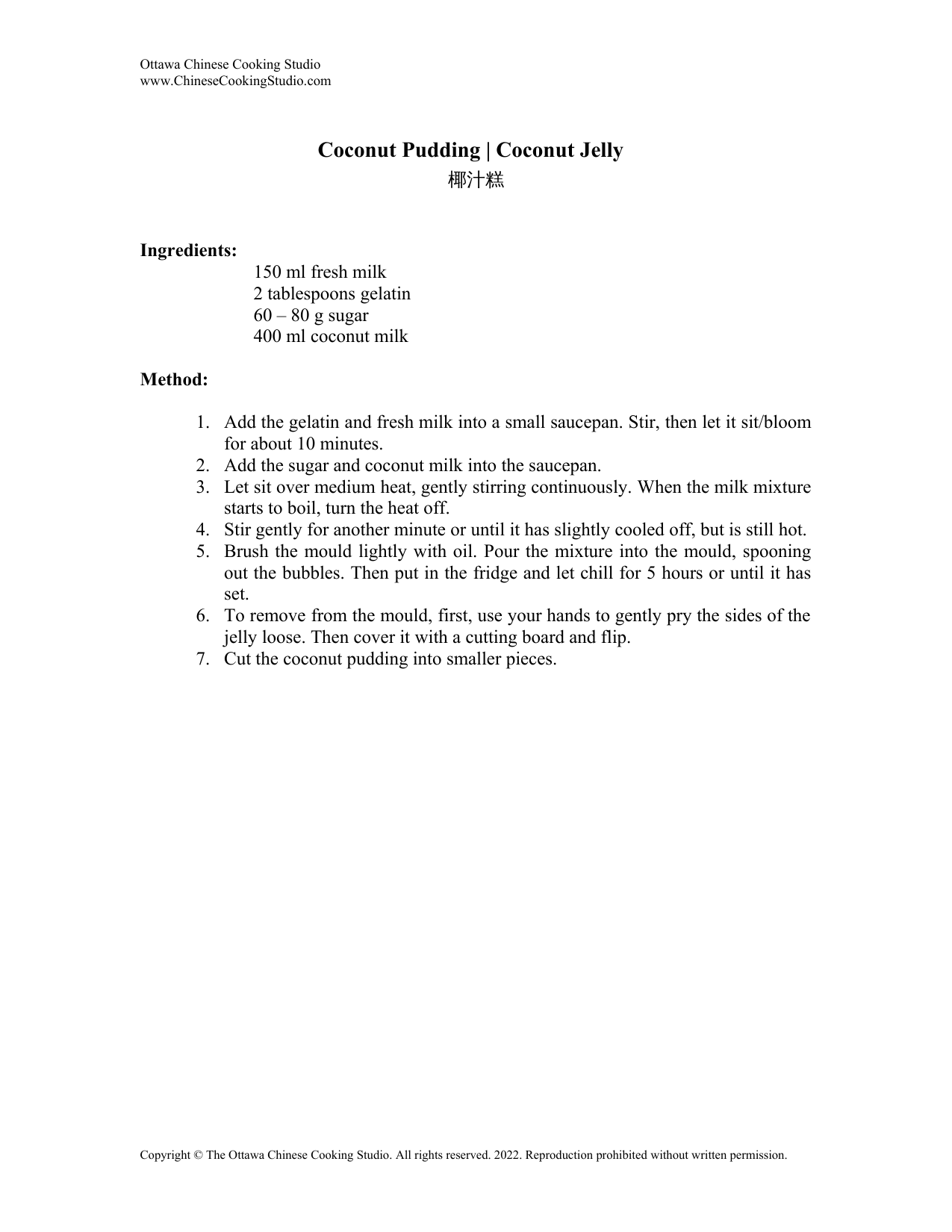 Ottawa Chinese Cooking Studio
www.ChineseCookingStudio.com

Coconut Pudding | Coconut Jelly
椰汁糕

Ingredients:
150 ml fresh milk
2 tablespoons gelatin
60 – 80 g sugar
400 ml coconut milk

Method:

1. Add the gelatin and fresh milk into a small saucepan. Stir, then let it sit/bloom for about 10 minutes.
2. Add the sugar and coconut milk into the saucepan.
3. Let sit over medium heat, gently stirring continuously. When the milk mixture starts to boil, turn the heat off.
4. Stir gently for another minute or until it has slightly cooled off, but is still hot.
5. Brush the mould lightly with oil. Pour the mixture into the mould, spooning out the bubbles. Then put in the fridge and let chill for 5 hours or until it has set.
6. To remove from the mould, first, use your hands to gently pry the sides of the jelly loose. Then cover it with a cutting board and flip.
7. Cut the coconut pudding into smaller pieces.

Copyright © The Ottawa Chinese Cooking Studio. All rights reserved. 2022. Reproduction prohibited without written permission.